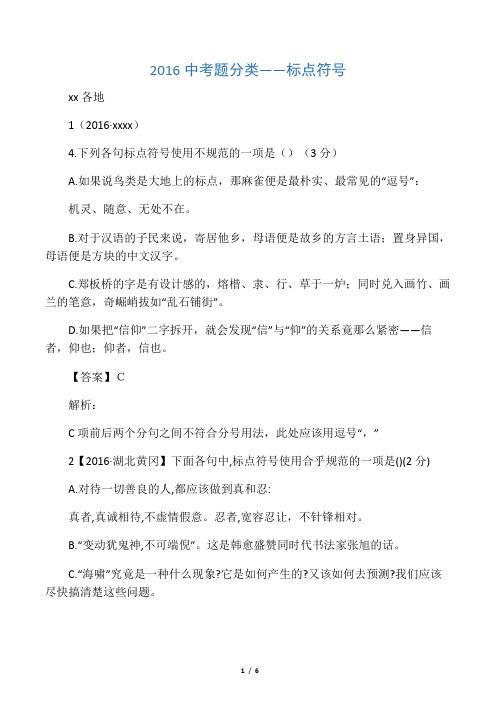 2016 中考题分类——标点符号

xx 各地

1（2016·xxxx）

4.下列各句标点符号使用不规范的一项是（）（3 分）

A.如果说鸟类是大地上的标点，那麻雀便是最朴实、最常见的“逗号”：

机灵、随意、无处不在。

B.对于汉语的子民来说，寄居他乡，母语便是故乡的方言土语；置身异国，母语便是方块的中文汉字。

C.郑板桥的字是有设计感的，熔楷、隶、行、草于一炉；同时兑入画竹、画兰的笔意，奇崛峭拔如“乱石铺街”。

D.如果把“信仰”二字拆开，就会发现“信”与“仰”的关系竟那么紧密——信者，仰也；仰者，信也。

【答案】C

解析：

C 项前后两个分句之间不符合分号用法，此处应该用逗号“，”

2【2016·湖北黄冈】下面各句中,标点符号使用合乎规范的一项是()(2 分)

A.对待一切善良的人,都应该做到真和忍:

真者,真诚相待,不虚情假意。忍者,宽容忍让，不针锋相对。

B.“变动犹鬼神,不可端倪”。这是韩愈盛赞同时代书法家张旭的话。

C.“海啸”究竟是一种什么现象?它是如何产生的?又该如何去预测?我们应该尽快搞清楚这些问题。

1 / 6